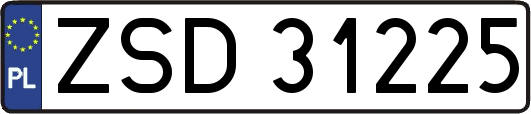 PL
ZSD 31225